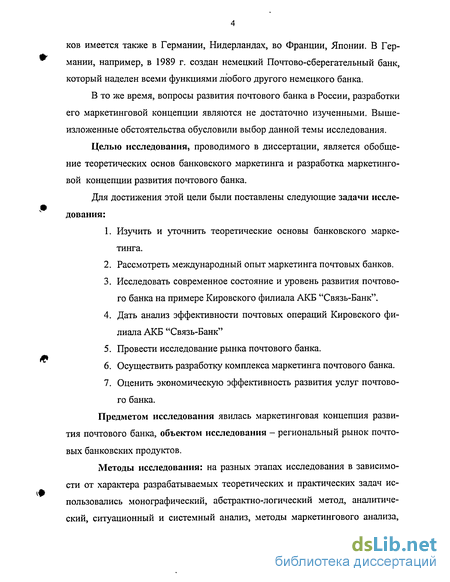 4

ков имеется также в Германии, Нидерландах, во Франции, Японии. В Германии, например, в 1989 г. создан немецкий Почтово-сберегательный банк, который наделен всеми функциями любого другого немецкого банка.

В то же время, вопросы развития почтового банка в России, разработки его маркетинговой концепции являются не достаточно изученными. Вышеизложенные обстоятельства обусловили выбор данной темы исследования.

Целью исследования, проводимого в диссертации, является обобщение теоретических основ банковского маркетинга и разработка маркетинговой концепции развития почтового банка.

Для достижения этой цели были поставлены следующие задачи исследования:

1. Изучить и уточнить теоретические основы банковского маркетинга.
2. Рассмотреть международный опыт маркетинга почтовых банков.
3. Исследовать современное состояние и уровень развития почтового банка на примере Кировского филиала АКБ “Связь-Банк”.
4. Дать анализ эффективности почтовых операций Кировского филиала АКБ “Связь-Банк”
5. Провести исследование рынка почтового банка.
6. Осуществить разработку комплекса маркетинга почтового банка.
7. Оценить экономическую эффективность развития услуг почтового банка.

Предметом исследования явилась маркетинговая концепция развития почтового банка, объектом исследования – региональный рынок почтовых банковских продуктов.

Методы исследования: на разных этапах исследования в зависимости от характера разрабатываемых теоретических и практических задач использовались монографический, абстрактно-логический метод, аналитический, ситуационный и системный анализ, методы маркетингового анализа,

dsLib.net
библиотека диссертаций